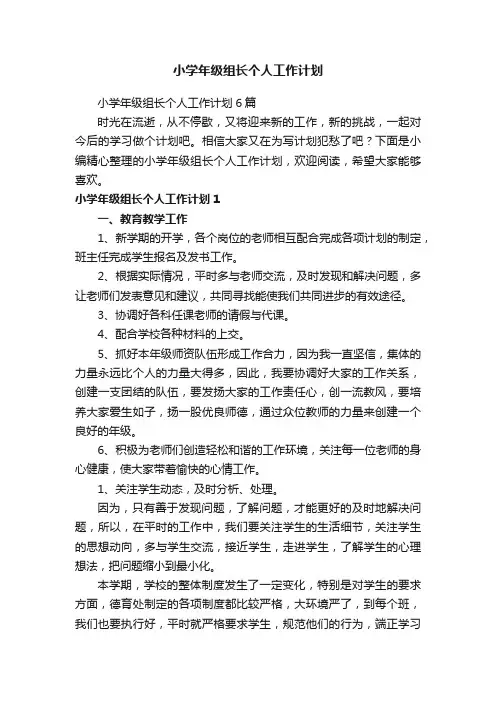 小学年级组长个人工作计划

小学年级组长个人工作计划6篇

时光在流逝，从不停歇，又将迎来新的工作，新的挑战，一起对今后的学习做个计划吧。相信大家又在为写计划犯愁了吧？下面是小编精心整理的小学年级组长个人工作计划，欢迎阅读，希望大家能够喜欢。

小学年级组长个人工作计划1

一、教育教学工作

1、新学期的开学，各个岗位的老师相互配合完成各项计划的制定，班主任完成学生报名及发书工作。

2、根据实际情况，平时多与老师交流，及时发现和解决问题，多让老师们发表意见和建议，共同寻找能使我们共同进步的有效途径。

3、协调好各科任课老师的请假与代课。

4、配合学校各种材料的上交。

5、抓好本年级师资队伍形成工作合力，因为我一直坚信，集体的力量永远比个人的力量大得多，因此，我要协调好大家的工作关系，创建一支团结的队伍，要发扬大家的工作责任心，创一流教风，要培养大家爱生如子，扬一股优良师德，通过众位教师的力量来创建一个良好的年级。

6、积极为老师们创造轻松和谐的工作环境，关注每一位老师的身心健康，使大家带着愉快的心情工作。

1、关注学生动态，及时分析、处理。

因为，只有善于发现问题，了解问题，才能更好的及时地解决问题，所以，在平时的工作中，我们要关注学生的生活细节，关注学生的思想动向，多与学生交流，接近学生，走进学生，了解学生的心理想法，把问题缩小到最小化。

本学期，学校的整体制度发生了一定变化，特别是对学生的要求方面，德育处制定的各项制度都比较严格，大环境严了，到每个班，我们也要执行好，平时就严格要求学生，规范他们的行为，端正学习